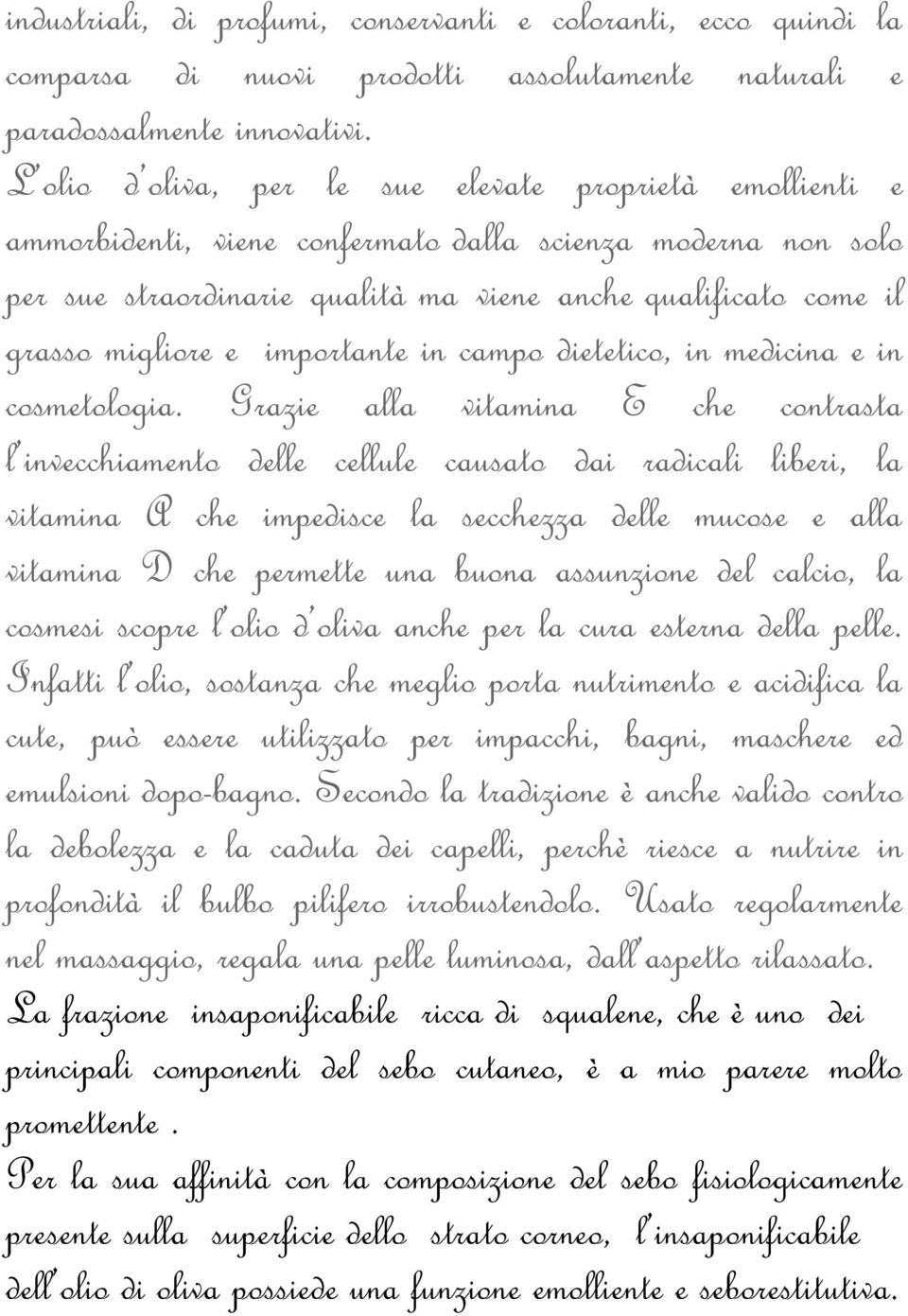 industriali, di profumi, conservanti e coloranti, ecco quindi la comparsa di nuovi prodotti assolutamente naturali e paradossalmente innovativi.

L'olio d'oliva, per le sue elevate proprietà emollienti e ammorbidenti, viene confermato dalla scienza moderna non solo per sue straordinarie qualità ma viene anche qualificato come il grasso migliore e importante in campo dietetico, in medicina e in cosmetologia. Grazie alla vitamina E che contrasta l'invecchiamento delle cellule causato dai radicali liberi, la vitamina A che impedisce la secchezza delle mucose e alla vitamina D che permette una buona assunzione del calcio, la cosmesi scopre l'olio d'oliva anche per la cura esterna della pelle. Infatti l'olio, sostanza che meglio porta nutrimento e acidifica la cute, può essere utilizzato per impacchi, bagni, maschere ed emulsioni dopo-bagno. Secondo la tradizione è anche valido contro la debolezza e la caduta dei capelli, perchè riesce a nutrire in profondità il bulbo pilifero irrobustendolo. Usato regolarmente nel massaggio, regala una pelle luminosa, dall'aspetto rilassato.

La frazione insaponificabile ricca di squalene, che è uno dei principali componenti del sebo cutaneo, è a mio parere molto promettente .

Per la sua affinità con la composizione del sebo fisiologicamente presente sulla superficie dello strato corneo, l'insaponificabile dell'olio di oliva possiede una funzione emolliente e seborestitutiva.